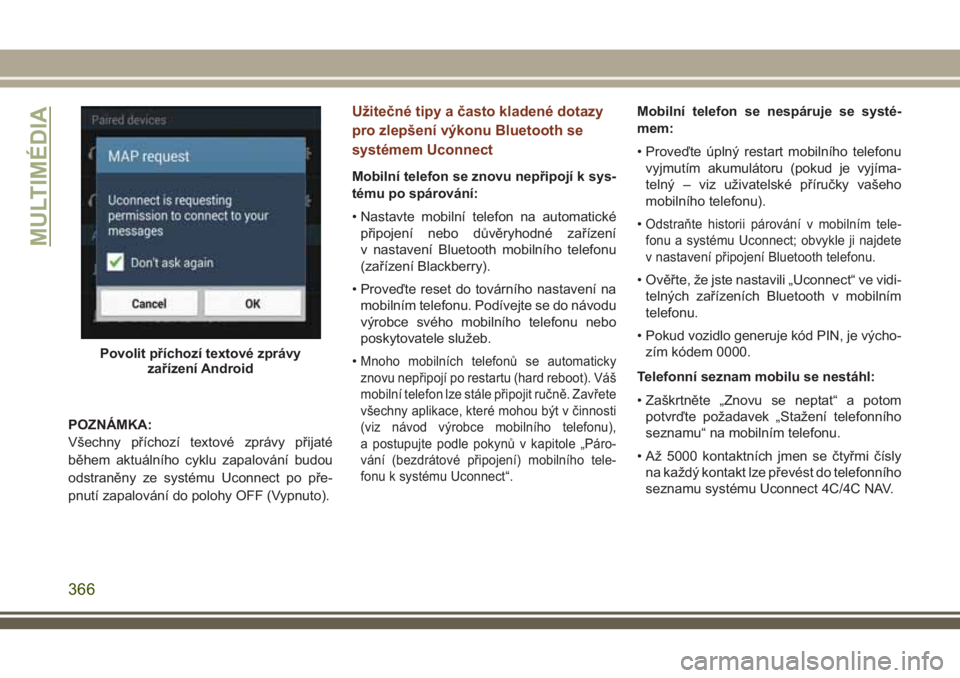 MULTIMÉDIA

Paired devices

MAP request

Uconnect is requesting permission to connect to your messages

Don't ask again

Cancel

OK

Povolit příchozí textové zprávy zařízení Android

POZNÁMKA:
Všechny příchozí textové zprávy přijaté během aktuálního cyklu zapalování budou odstraněny ze systému Uconnect po přepnutí zapalování do polohy OFF (Vypnuto).

Užitečné tipy a často kladené dotazy pro zlepšení výkonu Bluetooth se systémem Uconnect

Mobilní telefon se znovu nepřipojí k systému po spárování:

• Nastavte mobilní telefon na automatické připojení nebo důvěryhodné zařízení v nastavení Bluetooth mobilního telefonu (zařízení Blackberry).

• Proveďte reset do továrního nastavení na mobilním telefonu. Podívejte se do návodu výrobce svého mobilního telefonu nebo poskytovatele služeb.

• Mnoho mobilních telefonů se automaticky znovu nepřipojí po restartu (hard reboot). Váš mobilní telefon lze stále připojit ručně. Zavřete všechny aplikace, které mohou být v činnosti (viz návod výrobce mobilního telefonu), a postupujte podle pokynů v kapitole „Párování (bezdrátové připojení) mobilního telefonu k systému Uconnect“.

Mobilní telefon se nespáruje se systémem:

• Proveďte úplný restart mobilního telefonu vyjmutím akumulátoru (pokud je vyjímatelný – viz uživatelské příručky vašeho mobilního telefonu).

• Odstraňte historii párování v mobilním telefonu a systému Uconnect; obvykle ji najdete v nastavení připojení Bluetooth telefonu.

• Ověřte, že jste nastavili „Uconnect“ ve viditelných zařízeních Bluetooth v mobilním telefonu.

• Pokud vozidlo generuje kód PIN, je výchozím kódem 0000.

Telefonní seznam mobilu se nestáhl:

• Zaškrtněte „Znovu se neptat“ a potom potvrďte požadavek „Stažení telefonního seznamu“ na mobilním telefonu.

• Až 5000 kontaktních jmen se čtyřmi čísly na každý kontakt lze převést do telefonního seznamu systému Uconnect 4C/4C NAV.

366

carmanualsonline.info